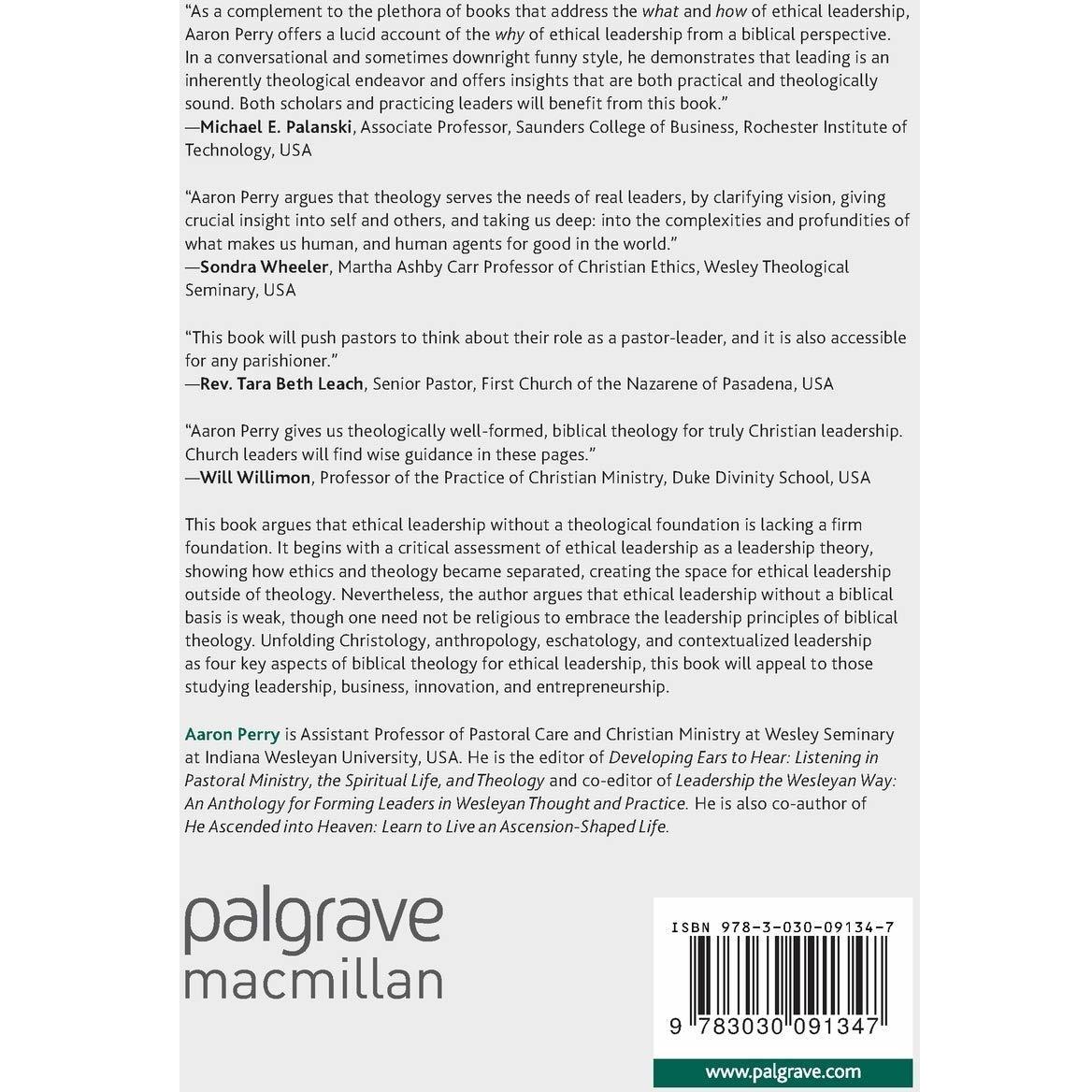 "As a complement to the plethora of books that address the what and how of ethical leadership, Aaron Perry offers a lucid account of the why of ethical leadership from a biblical perspective. In a conversational and sometimes downright funny style, he demonstrates that leading is an inherently theological endeavor and offers insights that are both practical and theologically sound. Both scholars and practicing leaders will benefit from this book."
—Michael E. Palanski, Associate Professor, Saunders College of Business, Rochester Institute of Technology, USA

"Aaron Perry argues that theology serves the needs of real leaders, by clarifying vision, giving crucial insight into self and others, and taking us deep: into the complexities and profundities of what makes us human, and human agents for good in the world."
—Sondra Wheeler, Martha Ashby Carr Professor of Christian Ethics, Wesley Theological Seminary, USA

"This book will push pastors to think about their role as a pastor-leader, and it is also accessible for any parishioner."
—Rev. Tara Beth Leach, Senior Pastor, First Church of the Nazarene of Pasadena, USA

"Aaron Perry gives us theologically well-formed, biblical theology for truly Christian leadership. Church leaders will find wise guidance in these pages."
—Will Willimon, Professor of the Practice of Christian Ministry, Duke Divinity School, USA

This book argues that ethical leadership without a theological foundation is lacking a firm foundation. It begins with a critical assessment of ethical leadership as a leadership theory, showing how ethics and theology became separated, creating the space for ethical leadership outside of theology. Nevertheless, the author argues that ethical leadership without a biblical basis is weak, though one need not be religious to embrace the leadership principles of biblical theology. Unfolding Christology, anthropology, eschatology, and contextualized leadership as four key aspects of biblical theology for ethical leadership, this book will appeal to those studying leadership, business, innovation, and entrepreneurship.

Aaron Perry is Assistant Professor of Pastoral Care and Christian Ministry at Wesley Seminary at Indiana Wesleyan University, USA. He is the editor of Developing Ears to Hear: Listening in Pastoral Ministry, the Spiritual Life, and Theology and co-editor of Leadership the Wesleyan Way: An Anthology for Forming Leaders in Wesleyan Thought and Practice. He is also co-author of He Ascended into Heaven: Learn to Live an Ascension-Shaped Life.

palgrave macmillan

ISBN 978-3-030-09134-7

9 783030 091347

www.palgrave.com